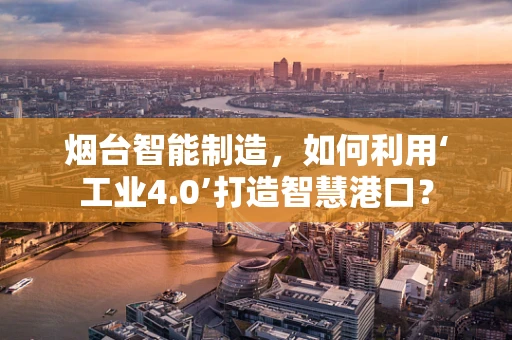 烟台智能制造，如何利用‘工业4.0’打造智慧港口？